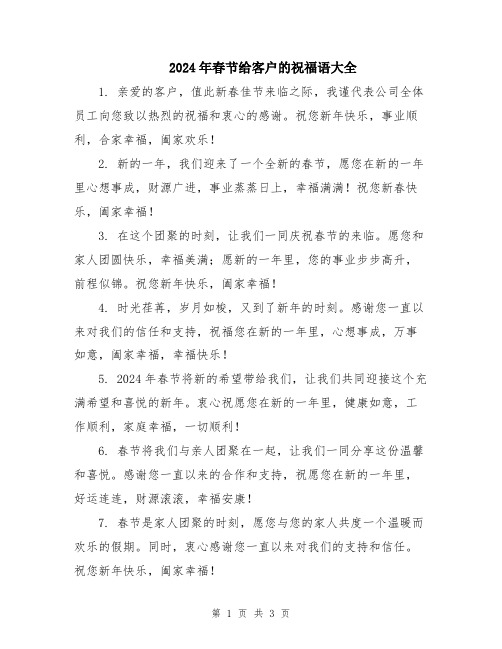 2024年春节给客户的祝福语大全

1. 亲爱的客户，值此新春佳节来临之际，我谨代表公司全体员工向您致以热烈的祝福和衷心的感谢。祝您新年快乐，事业顺利，合家幸福，阖家欢乐！

2. 新的一年，我们迎来了一个全新的春节，愿您在新的一年里心想事成，财源广进，事业蒸蒸日上，幸福满满！祝您新春快乐，阖家幸福！

3. 在这个团聚的时刻，让我们一同庆祝春节的来临。愿您和家人团圆快乐，幸福美满；愿新的一年里，您的事业步步高升，前程似锦。祝您新年快乐，阖家幸福！

4. 时光荏苒，岁月如梭，又到了新年的时刻。感谢您一直以来对我们的信任和支持，祝福您在新的一年里，心想事成，万事如意，阖家幸福，幸福快乐！

5. 2024年春节将新的希望带给我们，让我们共同迎接这个充满希望和喜悦的新年。衷心祝愿您在新的一年里，健康如意，工作顺利，家庭幸福，一切顺利！

6. 春节将我们与亲人团聚在一起，让我们一同分享这份温馨和喜悦。感谢您一直以来的合作和支持，祝愿您在新的一年里，好运连连，财源滚滚，幸福安康！

7. 春节是家人团聚的时刻，愿您与您的家人共度一个温暖而欢乐的假期。同时，衷心感谢您一直以来对我们的支持和信任。祝您新年快乐，阖家幸福！

第 1 页 共 3 页